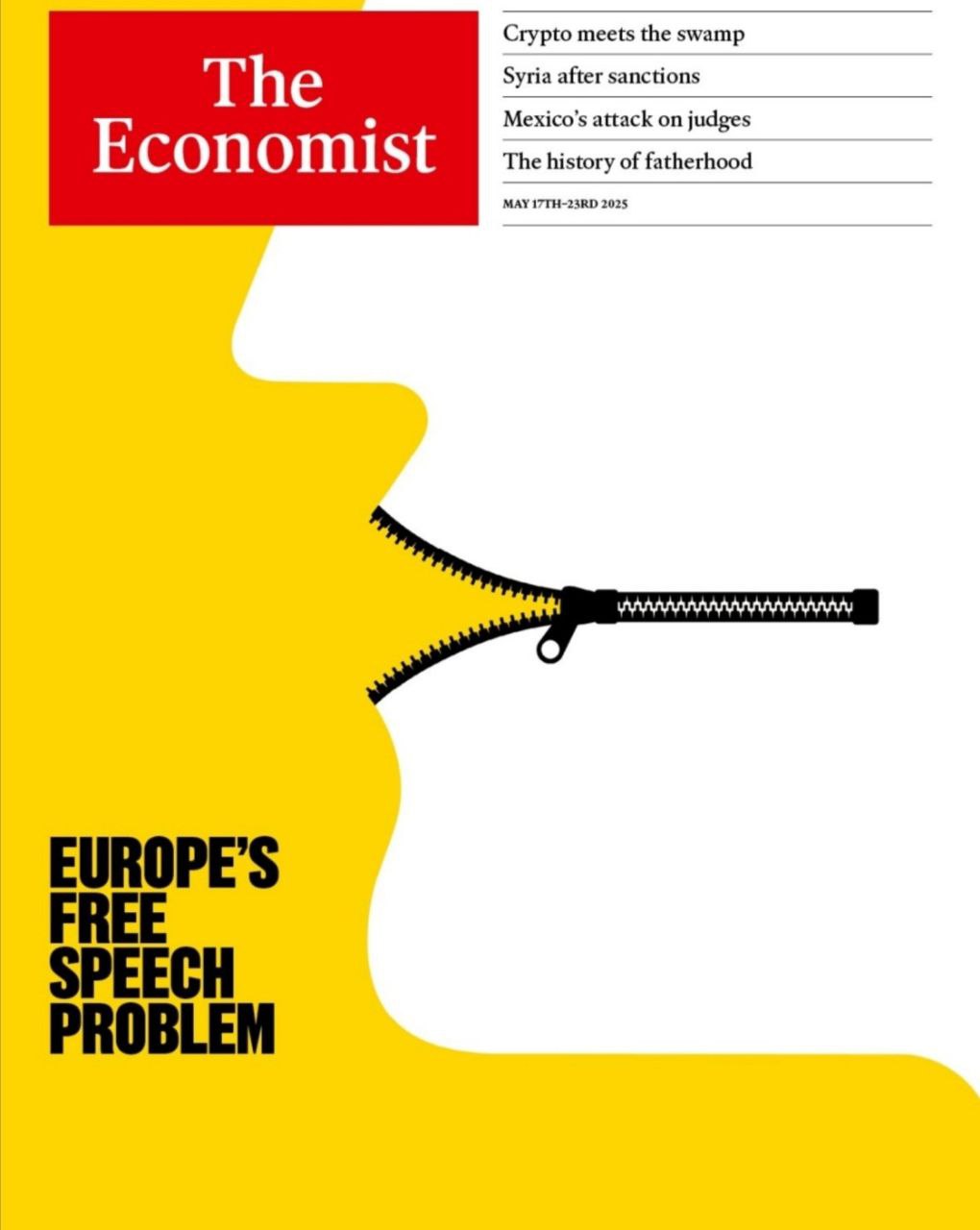 The Economist

Crypto meets the swamp

Syria after sanctions

Mexico's attack on judges

The history of fatherhood

MAY 17TH–23RD 2025

EUROPE'S FREE SPEECH PROBLEM